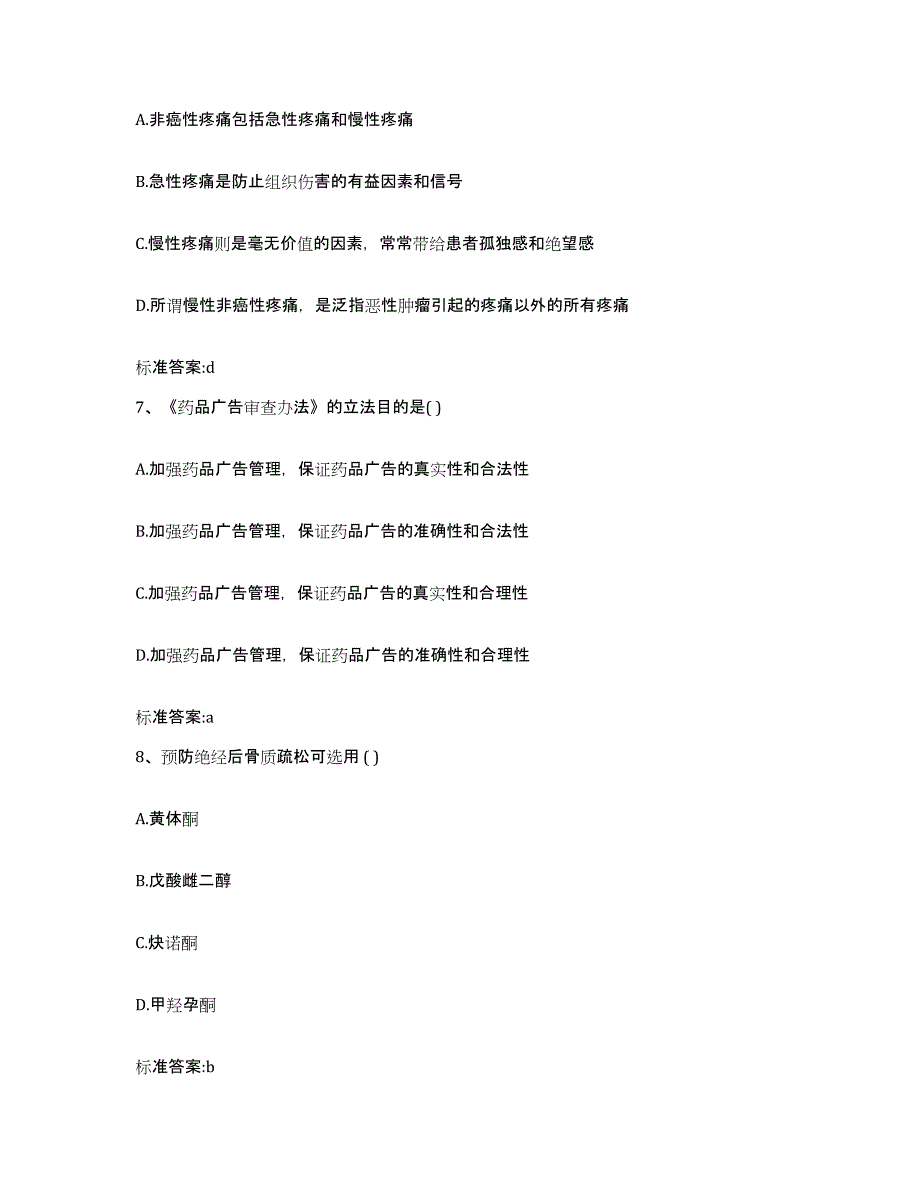 A.非癌性疼痛包括急性疼痛和慢性疼痛

B.急性疼痛是防止组织伤害的有益因素和信号

C.慢性疼痛则是毫无价值的因素，常常带给患者孤独感和绝望感

D.所谓慢性非癌性疼痛，是泛指恶性肿瘤引起的疼痛以外的所有疼痛

标准答案:d

7、《药品广告审查办法》的立法目的是( )

A.加强药品广告管理，保证药品广告的真实性和合法性

B.加强药品广告管理，保证药品广告的准确性和合法性

C.加强药品广告管理，保证药品广告的真实性和合理性

D.加强药品广告管理，保证药品广告的准确性和合理性

标准答案:a

8、预防绝经后骨质疏松可选用 ( )

A.黄体酮

B.戊酸雌二醇

C.炔诺酮

D.甲羟孕酮

标准答案:b